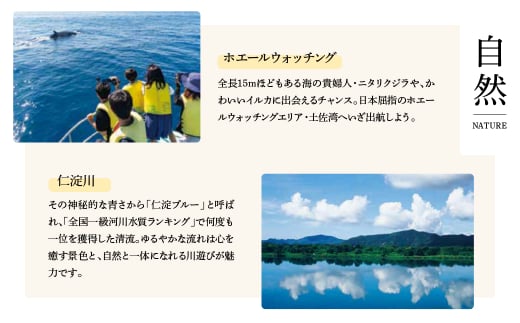 自然
NATURE

ホエールウォッチング

全長15mほどもある海の貴婦人・ニタリクジラや、かわいいイルカに出会えるチャンス。日本屈指のホエールウォッチングエリア・土佐湾へいざ出航しよう。

仁淀川

その神秘的な青さから「仁淀ブルー」と呼ばれ、「全国一級河川水質ランキング」で何度も一位を獲得した清流。ゆるやかな流れは心を癒す景色と、自然と一体になれる川遊びが魅力です。